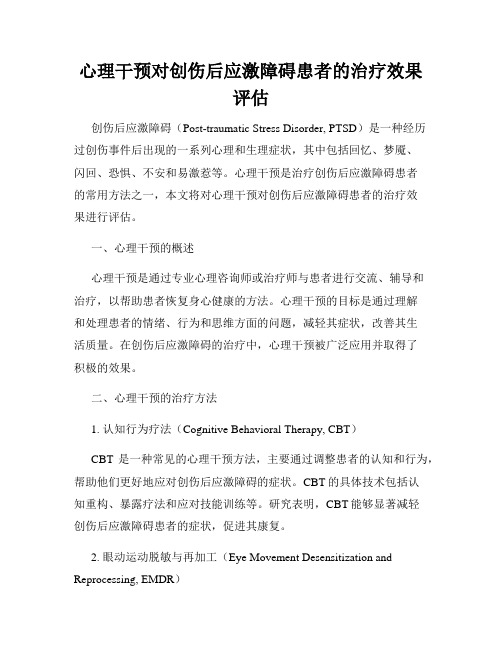 心理干预对创伤后应激障碍患者的治疗效果评估

创伤后应激障碍（Post-traumatic Stress Disorder, PTSD）是一种经历过创伤事件后出现的一系列心理和生理症状，其中包括回忆、梦魇、闪回、恐惧、不安和易激惹等。心理干预是治疗创伤后应激障碍患者的常用方法之一，本文将对心理干预对创伤后应激障碍患者的治疗效果进行评估。

一、心理干预的概述

心理干预是通过专业心理咨询师或治疗师与患者进行交流、辅导和治疗，以帮助患者恢复身心健康的方法。心理干预的目标是通过理解和处理患者的情绪、行为和思维方面的问题，减轻其症状，改善其生活质量。在创伤后应激障碍的治疗中，心理干预被广泛应用并取得了积极的效果。

二、心理干预的治疗方法

1. 认知行为疗法（Cognitive Behavioral Therapy, CBT）

CBT 是一种常见的心理干预方法，主要通过调整患者的认知和行为，帮助他们更好地应对创伤后应激障碍的症状。CBT 的具体技术包括认知重构、暴露疗法和应对技能训练等。研究表明，CBT 能够显著减轻创伤后应激障碍患者的症状，促进其康复。

2. 眼动运动脱敏与再加工（Eye Movement Desensitization and Reprocessing, EMDR）